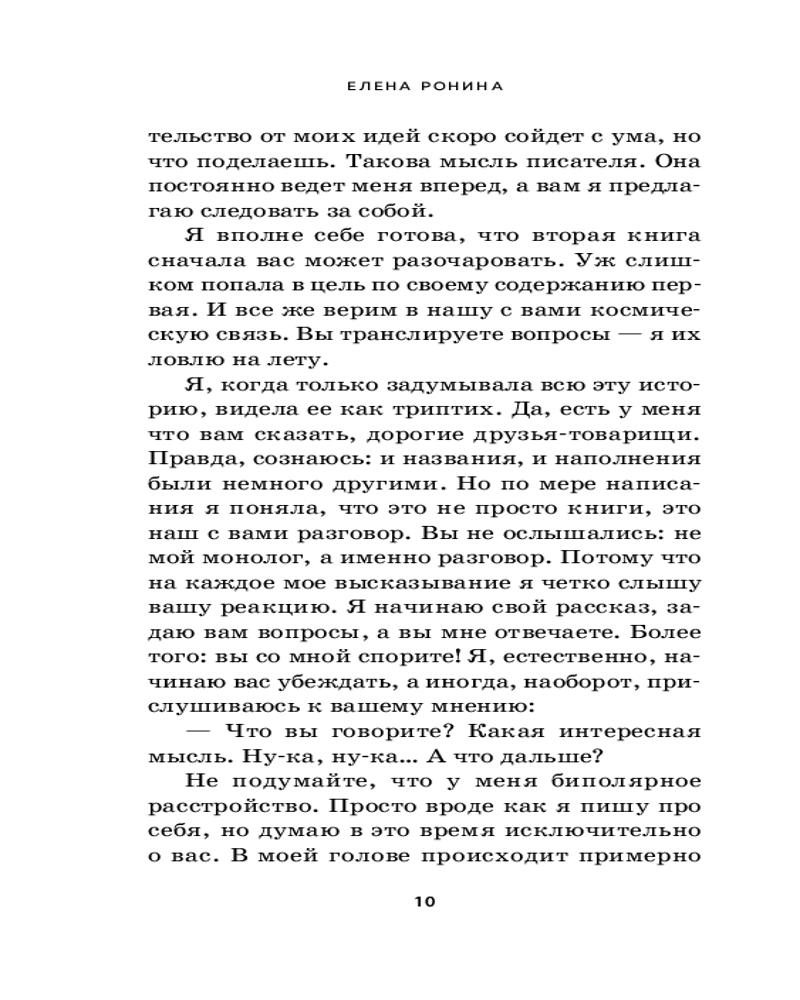 ЕЛЕНА РОНИНА

тельство от моих идей скоро сойдет с ума, но что поделаешь. Такова мысль писателя. Она постоянно ведет меня вперед, а вам я предлагаю следовать за собой.

Я вполне себе готова, что вторая книга сначала вас может разочаровать. Уж слишком попала в цель по своему содержанию первая. И все же верим в нашу с вами космическую связь. Вы транслируете вопросы — я их ловлю на лету.

Я, когда только задумывала всю эту историю, видела ее как триптих. Да, есть у меня что вам сказать, дорогие друзья-товарищи. Правда, сознаюсь: и названия, и наполнения были немного другими. Но по мере написания я поняла, что это не просто книги, это наш с вами разговор. Вы не ослышались: не мой монолог, а именно разговор. Потому что на каждое мое высказывание я четко слышу вашу реакцию. Я начинаю свой рассказ, задаю вам вопросы, а вы мне отвечаете. Более того: вы со мной спорите! Я, естественно, начинаю вас убеждать, а иногда, наоборот, прислушиваюсь к вашему мнению:

— Что вы говорите? Какая интересная мысль. Ну-ка, ну-ка… А что дальше?

Не подумайте, что у меня биполярное расстройство. Просто вроде как я пишу про себя, но думаю в это время исключительно о вас. В моей голове происходит примерно

10